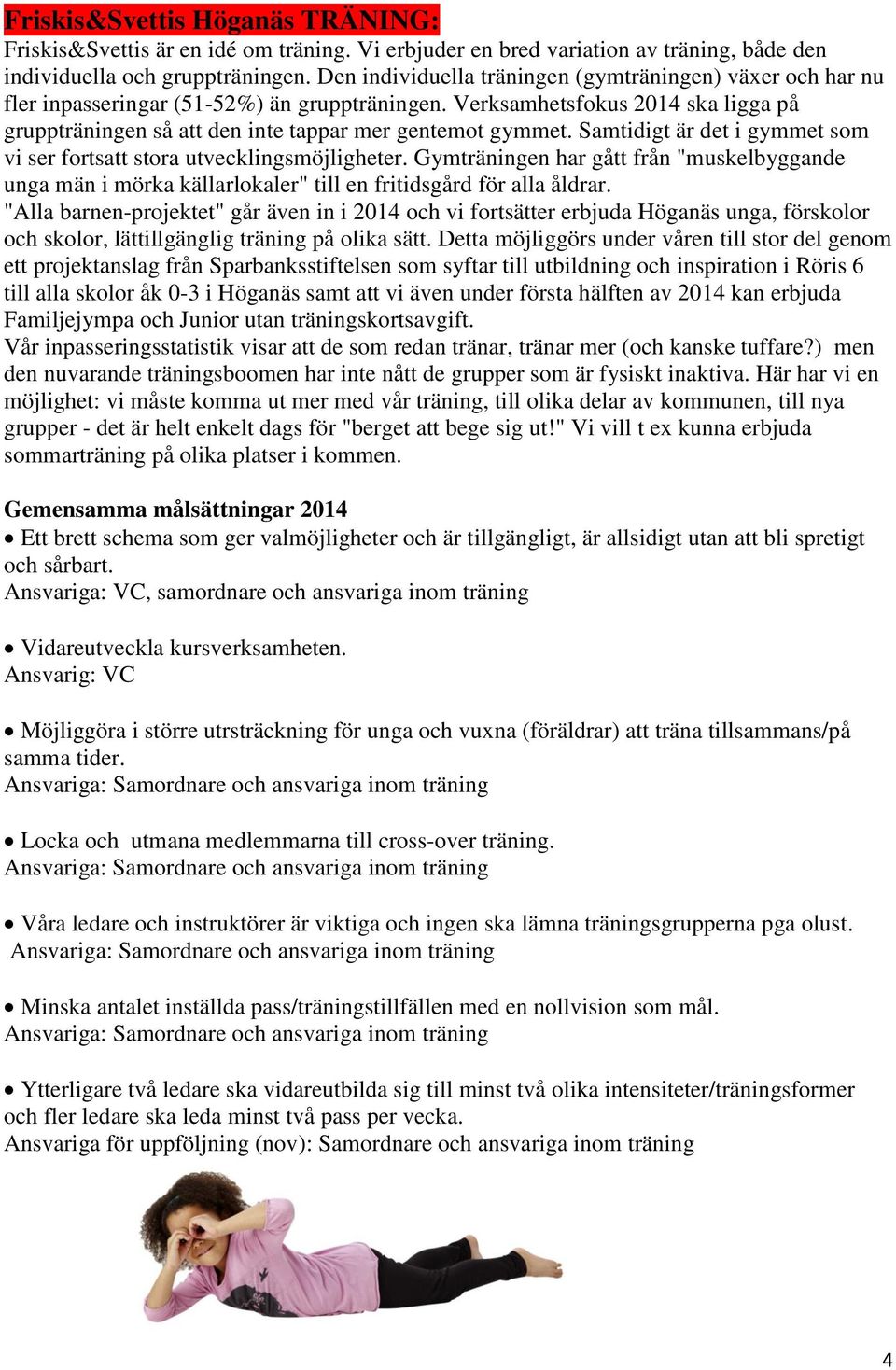 Friskis&Svettis Höganäs TRÄNING:
Friskis&Svettis är en idé om träning. Vi erbjuder en bred variation av träning, både den individuella och gruppträningen. Den individuella träningen (gymträningen) växer och har nu fler inpasseringar (51-52%) än gruppträningen. Verksamhetsfokus 2014 ska ligga på gruppträningen så att den inte tappar mer gentemot gymmet. Samtidigt är det i gymmet som vi ser fortsatt stora utvecklingsmöjligheter. Gymträningen har gått från "muskelbyggande unga män i mörka källarlokaler" till en fritidsgård för alla åldrar.
"Alla barnen-projektet" går även in i 2014 och vi fortsätter erbjuda Höganäs unga, förskolor och skolor, lättillgänglig träning på olika sätt. Detta möjliggörs under våren till stor del genom ett projektanslag från Sparbanksstiftelsen som syftar till utbildning och inspiration i Röris 6 till alla skolor åk 0-3 i Höganäs samt att vi även under första hälften av 2014 kan erbjuda Familjejympa och Junior utan träningskortsavgift.
Vår inpasseringsstatistik visar att de som redan tränar, tränar mer (och kanske tuffare?) men den nuvarande träningsboomen har inte nått de grupper som är fysiskt inaktiva. Här har vi en möjlighet: vi måste komma ut mer med vår träning, till olika delar av kommunen, till nya grupper - det är helt enkelt dags för "berget att bege sig ut!" Vi vill t ex kunna erbjuda sommarträning på olika platser i kommen.

Gemensamma målsättningar 2014
• Ett brett schema som ger valmöjligheter och är tillgängligt, är allsidigt utan att bli spretigt och sårbart.
Ansvariga: VC, samordnare och ansvariga inom träning

• Vidareutveckla kursverksamheten.
Ansvarig: VC

• Möjliggöra i större utsträckning för unga och vuxna (föräldrar) att träna tillsammans/på samma tider.
Ansvariga: Samordnare och ansvariga inom träning

• Locka och utmana medlemmarna till cross-over träning.
Ansvariga: Samordnare och ansvariga inom träning

• Våra ledare och instruktörer är viktiga och ingen ska lämna träningsgrupperna pga olust.
Ansvariga: Samordnare och ansvariga inom träning

• Minska antalet inställda pass/träningstillfällen med en nollvision som mål.
Ansvariga: Samordnare och ansvariga inom träning

• Ytterligare två ledare ska vidareutbilda sig till minst två olika intensiteter/träningsformer och fler ledare ska leda minst två pass per vecka.
Ansvariga för uppföljning (nov): Samordnare och ansvariga inom träning

4